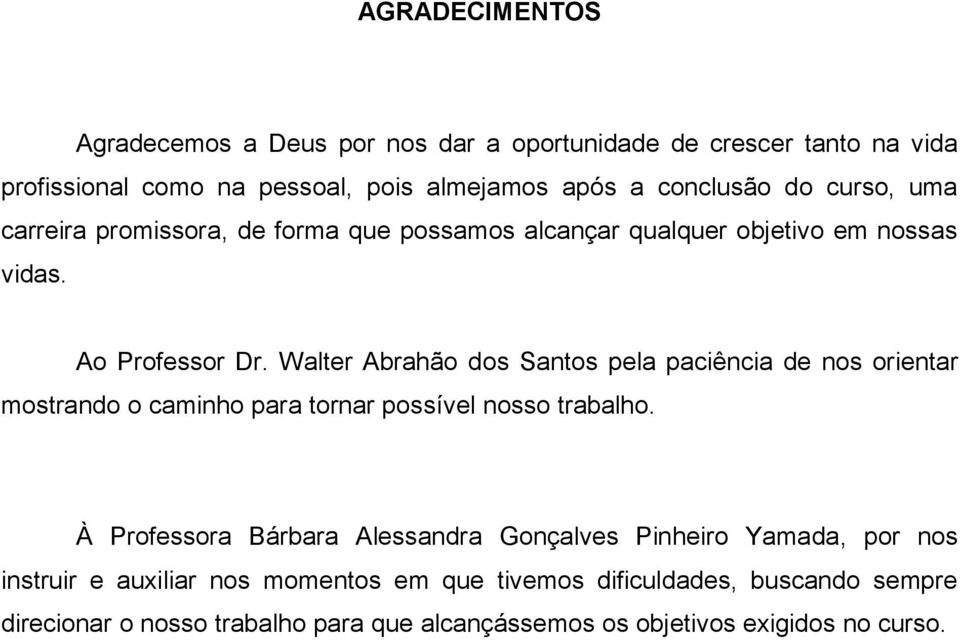 AGRADECIMENTOS

Agradecemos a Deus por nos dar a oportunidade de crescer tanto na vida profissional como na pessoal, pois almejamos após a conclusão do curso, uma carreira promissora, de forma que possamos alcançar qualquer objetivo em nossas vidas.

Ao Professor Dr. Walter Abrahão dos Santos pela paciência de nos orientar mostrando o caminho para tornar possível nosso trabalho.

À Professora Bárbara Alessandra Gonçalves Pinheiro Yamada, por nos instruir e auxiliar nos momentos em que tivemos dificuldades, buscando sempre direcionar o nosso trabalho para que alcançássemos os objetivos exigidos no curso.